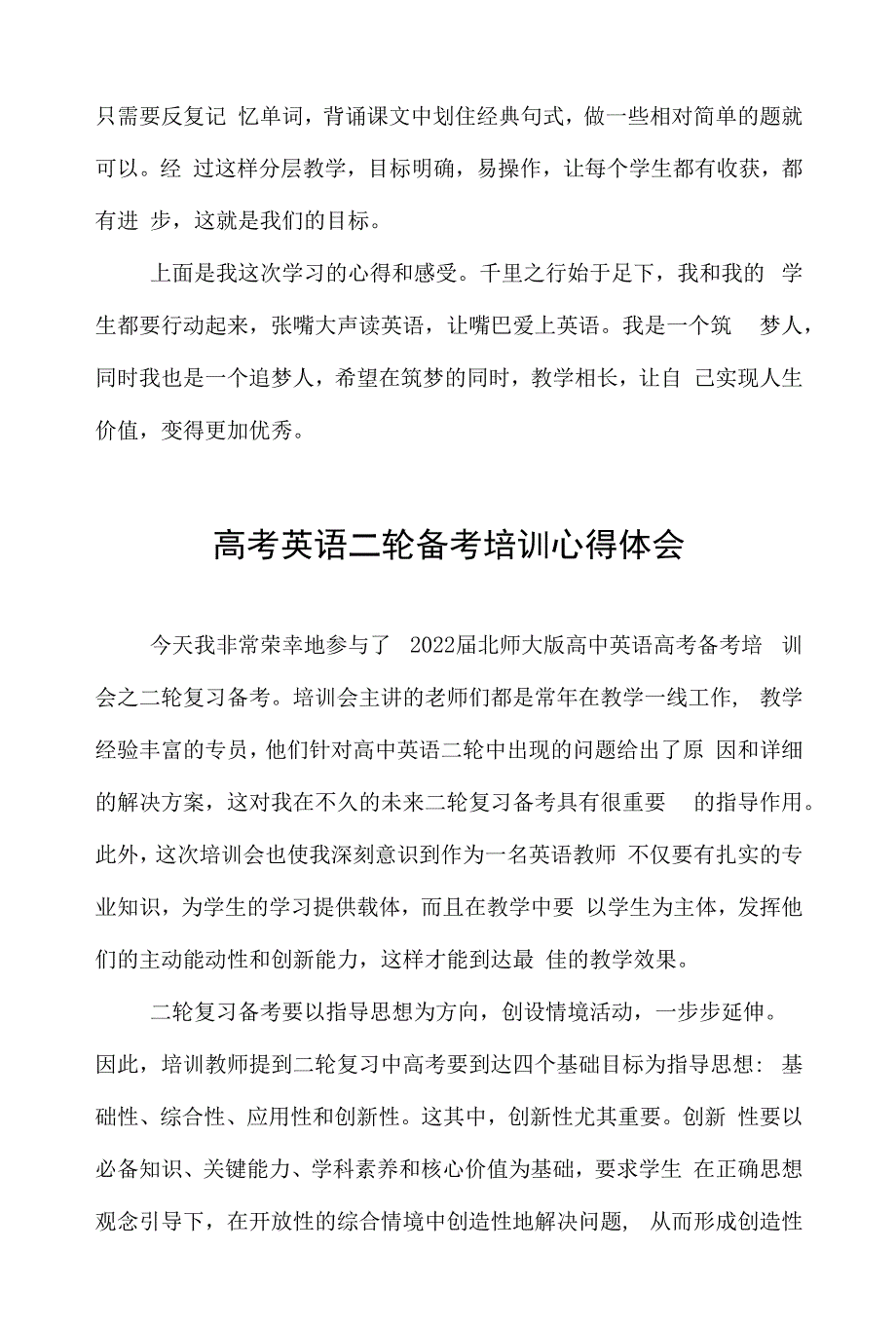 只需要反复记 忆单词，背诵课文中划住经典句式，做一些相对简单的题就可以。经 过这样分层教学，目标明确，易操作，让每个学生都有收获，都有进 步，这就是我们的目标。

上面是我这次学习的心得和感受。千里之行始于足下，我和我的 学生都要行动起来，张嘴大声读英语，让嘴巴爱上英语。我是一个筑 梦人，同时我也是一个追梦人，希望在筑梦的同时，教学相长，让自 己实现人生价值，变得更加优秀。

高考英语二轮备考培训心得体会

今天我非常荣幸地参与了 2022届北师大版高中英语高考备考培 训会之二轮复习备考。培训会主讲的老师们都是常年在教学一线工作， 教学经验丰富的专员，他们针对高中英语二轮中出现的问题给出了原 因和详细的解决方案，这对我在不久的未来二轮复习备考具有很重要 的指导作用。此外，这次培训会也使我深刻意识到作为一名英语教师 不仅要有扎实的专业知识，为学生的学习提供载体，而且在教学中要 以学生为主体，发挥他们的主动能动性和创新能力，这样才能到达最 佳的教学效果。

二轮复习备考要以指导思想为方向，创设情境活动，一步步延伸。因此，培训教师提到二轮复习中高考要到达四个基础目标为指导思想： 基础性、综合性、应用性和创新性。这其中，创新性尤其重要。创新 性要以必备知识、关键能力、学科素养和核心价值为基础，要求学生 在正确思想观念引导下，在开放性的综合情境中创造性地解决问题， 从而形成创造性